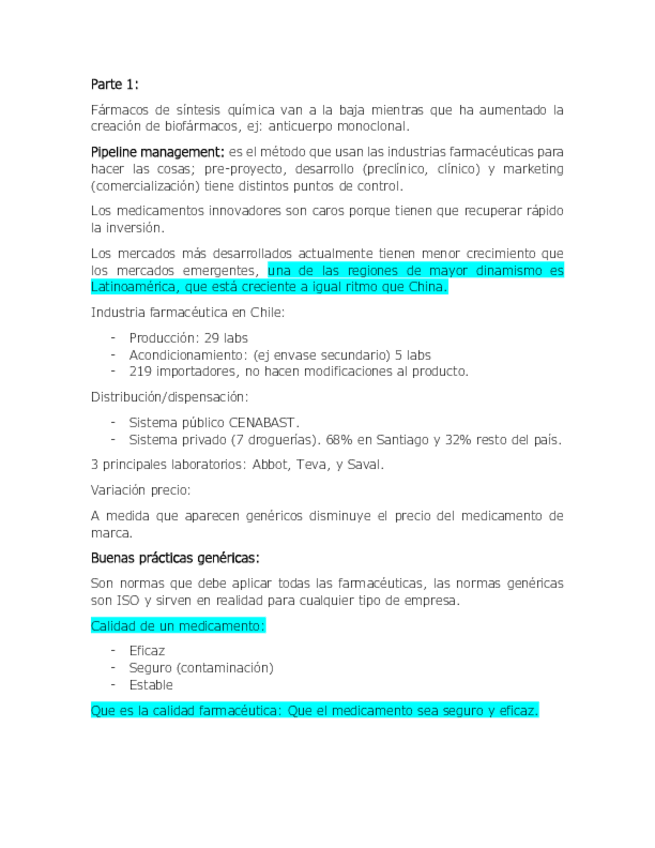 Parte 1:

Fármacos de síntesis química van a la baja mientras que ha aumentado la creación de biofármacos, ej: anticuerpo monoclonal.

Pipeline management: es el método que usan las industrias farmacéuticas para hacer las cosas; pre-proyecto, desarrollo (preclínico, clínico) y marketing (comercialización) tiene distintos puntos de control.

Los medicamentos innovadores son caros porque tienen que recuperar rápido la inversión.

Los mercados más desarrollados actualmente tienen menor crecimiento que los mercados emergentes, una de las regiones de mayor dinamismo es Latinoamérica, que está creciente a igual ritmo que China.

Industria farmacéutica en Chile:

- Producción: 29 labs
- Acondicionamiento: (ej envase secundario) 5 labs
- 219 importadores, no hacen modificaciones al producto.

Distribución/dispensación:

- Sistema público CENABAST.
- Sistema privado (7 droguerías). 68% en Santiago y 32% resto del país.

3 principales laboratorios: Abbot, Teva, y Saval.

Variación precio:

A medida que aparecen genéricos disminuye el precio del medicamento de marca.

Buenas prácticas genéricas:

Son normas que debe aplicar todas las farmacéuticas, las normas genéricas son ISO y sirven en realidad para cualquier tipo de empresa.

Calidad de un medicamento:

- Eficaz
- Seguro (contaminación)
- Estable

Que es la calidad farmacéutica: Que el medicamento sea seguro y eficaz.